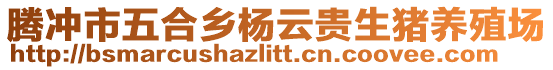 腾冲市五合乡杨云贵生猪养殖场
http://bsmarcushazlitt.cn.coovee.com